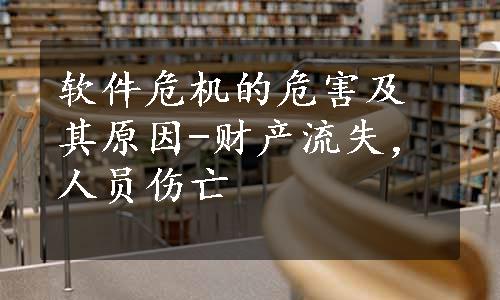 软件危机的危害及其原因-财产流失，人员伤亡